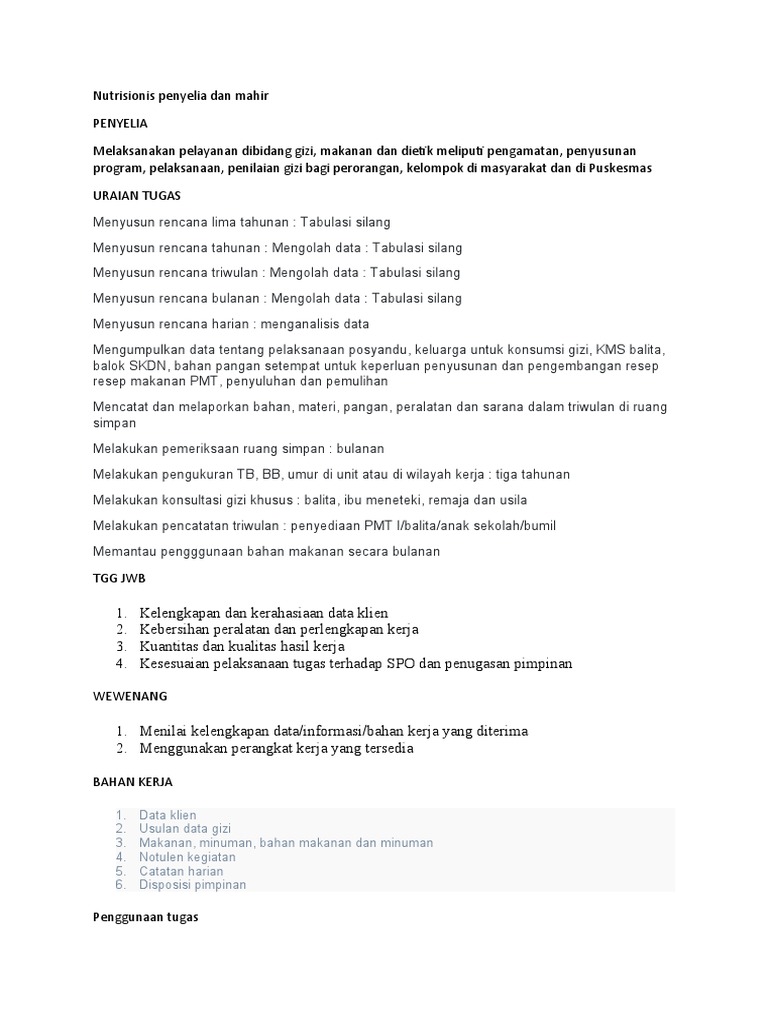 Nutrisionis penyelia dan mahir

PENYELIA

Melaksanakan pelayanan dibidang gizi, makanan dan dietik meliputi pengamatan, penyusunan program, pelaksanaan, penilaian gizi bagi perorangan, kelompok di masyarakat dan di Puskesmas

URAIAN TUGAS

Menyusun rencana lima tahunan : Tabulasi silang

Menyusun rencana tahunan : Mengolah data : Tabulasi silang

Menyusun rencana triwulan : Mengolah data : Tabulasi silang

Menyusun rencana bulanan : Mengolah data : Tabulasi silang

Menyusun rencana harian : menganalisis data

Mengumpulkan data tentang pelaksanaan posyandu, keluarga untuk konsumsi gizi, KMS balita, balok SKDN, bahan pangan setempat untuk keperluan penyusunan dan pengembangan resep resep makanan PMT, penyuluhan dan pemulihan

Mencatat dan melaporkan bahan, materi, pangan, peralatan dan sarana dalam triwulan di ruang simpan

Melakukan pemeriksaan ruang simpan : bulanan

Melakukan pengukuran TB, BB, umur di unit atau di wilayah kerja : tiga tahunan

Melakukan konsultasi gizi khusus : balita, ibu meneteki, remaja dan usila

Melakukan pencatatan triwulan : penyediaan PMT I/balita/anak sekolah/bumil

Memantau pengggunaan bahan makanan secara bulanan

TGG JWB

1. Kelengkapan dan kerahasiaan data klien
2. Kebersihan peralatan dan perlengkapan kerja
3. Kuantitas dan kualitas hasil kerja
4. Kesesuaian pelaksanaan tugas terhadap SPO dan penugasan pimpinan

WEWENANG

1. Menilai kelengkapan data/informasi/bahan kerja yang diterima
2. Menggunakan perangkat kerja yang tersedia

BAHAN KERJA

1. Data klien
2. Usulan data gizi
3. Makanan, minuman, bahan makanan dan minuman
4. Notulen kegiatan
5. Catatan harian
6. Disposisi pimpinan

Penggunaan tugas